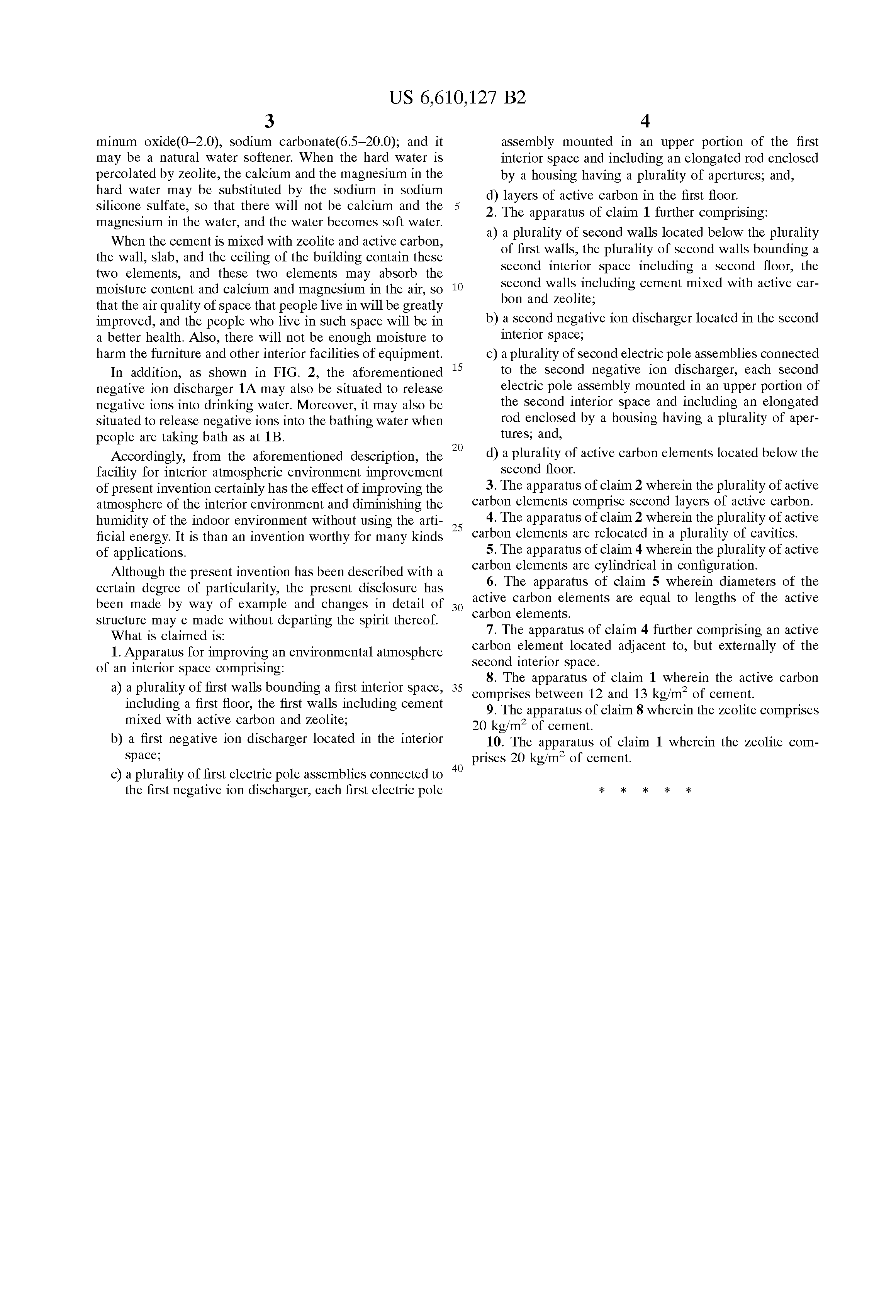 US 6,610,127 B2

3

minum oxide(0–2.0), sodium carbonate(6.5–20.0); and it may be a natural water softener. When the hard water is percolated by zeolite, the calcium and the magnesium in the hard water may be substituted by the sodium in sodium silicone sulfate, so that there will not be calcium and the magnesium in the water, and the water becomes soft water.

When the cement is mixed with zeolite and active carbon, the wall, slab, and the ceiling of the building contain these two elements, and these two elements may absorb the moisture content and calcium and magnesium in the air, so that the air quality of space that people live in will be greatly improved, and the people who live in such space will be in a better health. Also, there will not be enough moisture to harm the furniture and other interior facilities of equipment.

In addition, as shown in FIG. 2, the aforementioned negative ion discharger 1A may also be situated to release negative ions into drinking water. Moreover, it may also be situated to release negative ions into the bathing water when people are taking bath as at 1B.

Accordingly, from the aforementioned description, the facility for interior atmospheric environment improvement of present invention certainly has the effect of improving the atmosphere of the interior environment and diminishing the humidity of the indoor environment without using the artificial energy. It is than an invention worthy for many kinds of applications.

Although the present invention has been described with a certain degree of particularity, the present disclosure has been made by way of example and changes in detail of structure may e made without departing the spirit thereof.

What is claimed is:

1. Apparatus for improving an environmental atmosphere of an interior space comprising:

a) a plurality of first walls bounding a first interior space, including a first floor, the first walls including cement mixed with active carbon and zeolite;

b) a first negative ion discharger located in the interior space;

c) a plurality of first electric pole assemblies connected to the first negative ion discharger, each first electric pole

5

10

15

20

25

30

35

40

4

assembly mounted in an upper portion of the first interior space and including an elongated rod enclosed by a housing having a plurality of apertures; and,

d) layers of active carbon in the first floor.

2. The apparatus of claim 1 further comprising:

a) a plurality of second walls located below the plurality of first walls, the plurality of second walls bounding a second interior space including a second floor, the second walls including cement mixed with active carbon and zeolite;

b) a second negative ion discharger located in the second interior space;

c) a plurality of second electric pole assemblies connected to the second negative ion discharger, each second electric pole assembly mounted in an upper portion of the second interior space and including an elongated rod enclosed by a housing having a plurality of apertures; and,

d) a plurality of active carbon elements located below the second floor.

3. The apparatus of claim 2 wherein the plurality of active carbon elements comprise second layers of active carbon.

4. The apparatus of claim 2 wherein the plurality of active carbon elements are relocated in a plurality of cavities.

5. The apparatus of claim 4 wherein the plurality of active carbon elements are cylindrical in configuration.

6. The apparatus of claim 5 wherein diameters of the active carbon elements are equal to lengths of the active carbon elements.

7. The apparatus of claim 4 further comprising an active carbon element located adjacent to, but externally of the second interior space.

8. The apparatus of claim 1 wherein the active carbon comprises between 12 and 13 kg/m$^2$ of cement.

9. The apparatus of claim 8 wherein the zeolite comprises 20 kg/m$^2$ of cement.

10. The apparatus of claim 1 wherein the zeolite comprises 20 kg/m$^2$ of cement.

* * * * *